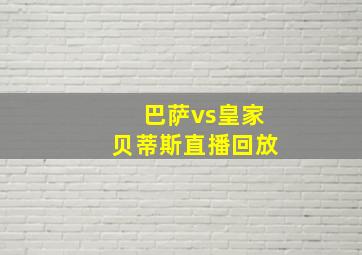 巴萨vs皇家
贝蒂斯直播回放